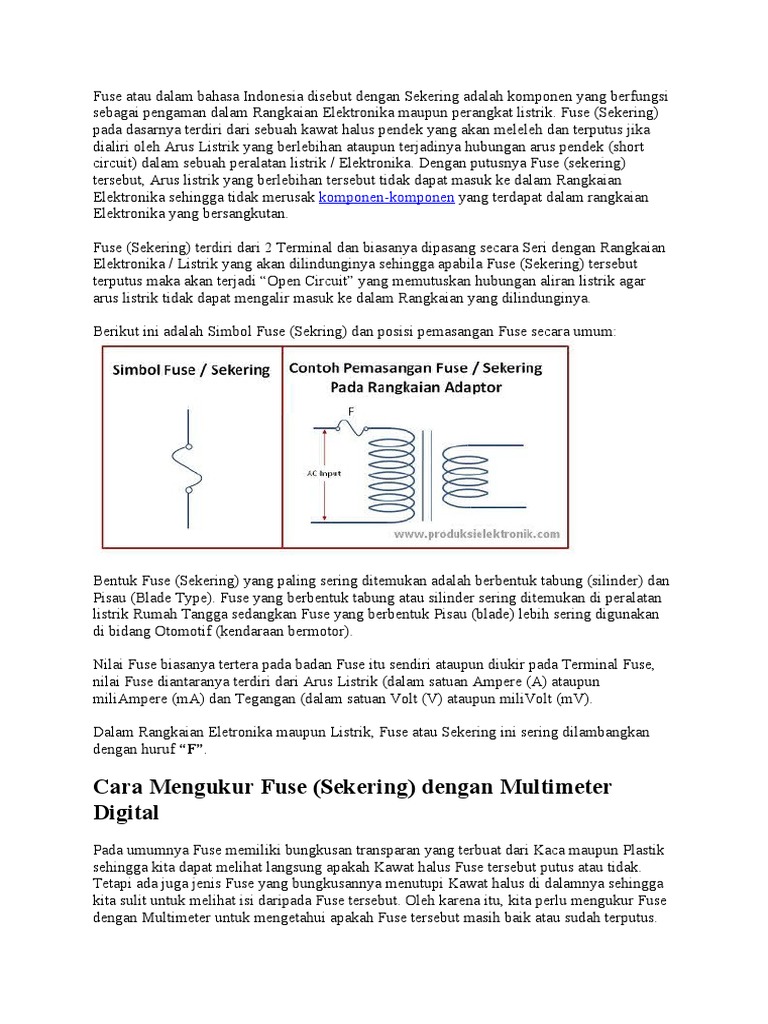 Fuse atau dalam bahasa Indonesia disebut dengan Sekering adalah komponen yang berfungsi sebagai pengaman dalam Rangkaian Elektronika maupun perangkat listrik. Fuse (Sekering) pada dasarnya terdiri dari sebuah kawat halus pendek yang akan meleleh dan terputus jika dialiri oleh Arus Listrik yang berlebihan ataupun terjadinya hubungan arus pendek (short circuit) dalam sebuah peralatan listrik / Elektronika. Dengan putusnya Fuse (sekering) tersebut, Arus listrik yang berlebihan tersebut tidak dapat masuk ke dalam Rangkaian Elektronika sehingga tidak merusak komponen-komponen yang terdapat dalam rangkaian Elektronika yang bersangkutan.

Fuse (Sekering) terdiri dari 2 Terminal dan biasanya dipasang secara Seri dengan Rangkaian Elektronika / Listrik yang akan dilindunginya sehingga apabila Fuse (Sekering) tersebut terputus maka akan terjadi "Open Circuit" yang memutuskan hubungan aliran listrik agar arus listrik tidak dapat mengalir masuk ke dalam Rangkaian yang dilindunginya.

Berikut ini adalah Simbol Fuse (Sekring) dan posisi pemasangan Fuse secara umum:

Simbol Fuse / Sekering

Contoh Pemasangan Fuse / Sekering Pada Rangkaian Adaptor

F

AC Input

www.produksielektronik.com

Bentuk Fuse (Sekering) yang paling sering ditemukan adalah berbentuk tabung (silinder) dan Pisau (Blade Type). Fuse yang berbentuk tabung atau silinder sering ditemukan di peralatan listrik Rumah Tangga sedangkan Fuse yang berbentuk Pisau (blade) lebih sering digunakan di bidang Otomotif (kendaraan bermotor).

Nilai Fuse biasanya tertera pada badan Fuse itu sendiri ataupun diukir pada Terminal Fuse, nilai Fuse diantaranya terdiri dari Arus Listrik (dalam satuan Ampere (A) ataupun miliAmpere (mA) dan Tegangan (dalam satuan Volt (V) ataupun miliVolt (mV).

Dalam Rangkaian Eletronika maupun Listrik, Fuse atau Sekering ini sering dilambangkan dengan huruf "F".

Cara Mengukur Fuse (Sekering) dengan Multimeter Digital

Pada umumnya Fuse memiliki bungkusan transparan yang terbuat dari Kaca maupun Plastik sehingga kita dapat melihat langsung apakah Kawat halus Fuse tersebut putus atau tidak. Tetapi ada juga jenis Fuse yang bungkusannya menutupi Kawat halus di dalamnya sehingga kita sulit untuk melihat isi daripada Fuse tersebut. Oleh karena itu, kita perlu mengukur Fuse dengan Multimeter untuk mengetahui apakah Fuse tersebut masih baik atau sudah terputus.